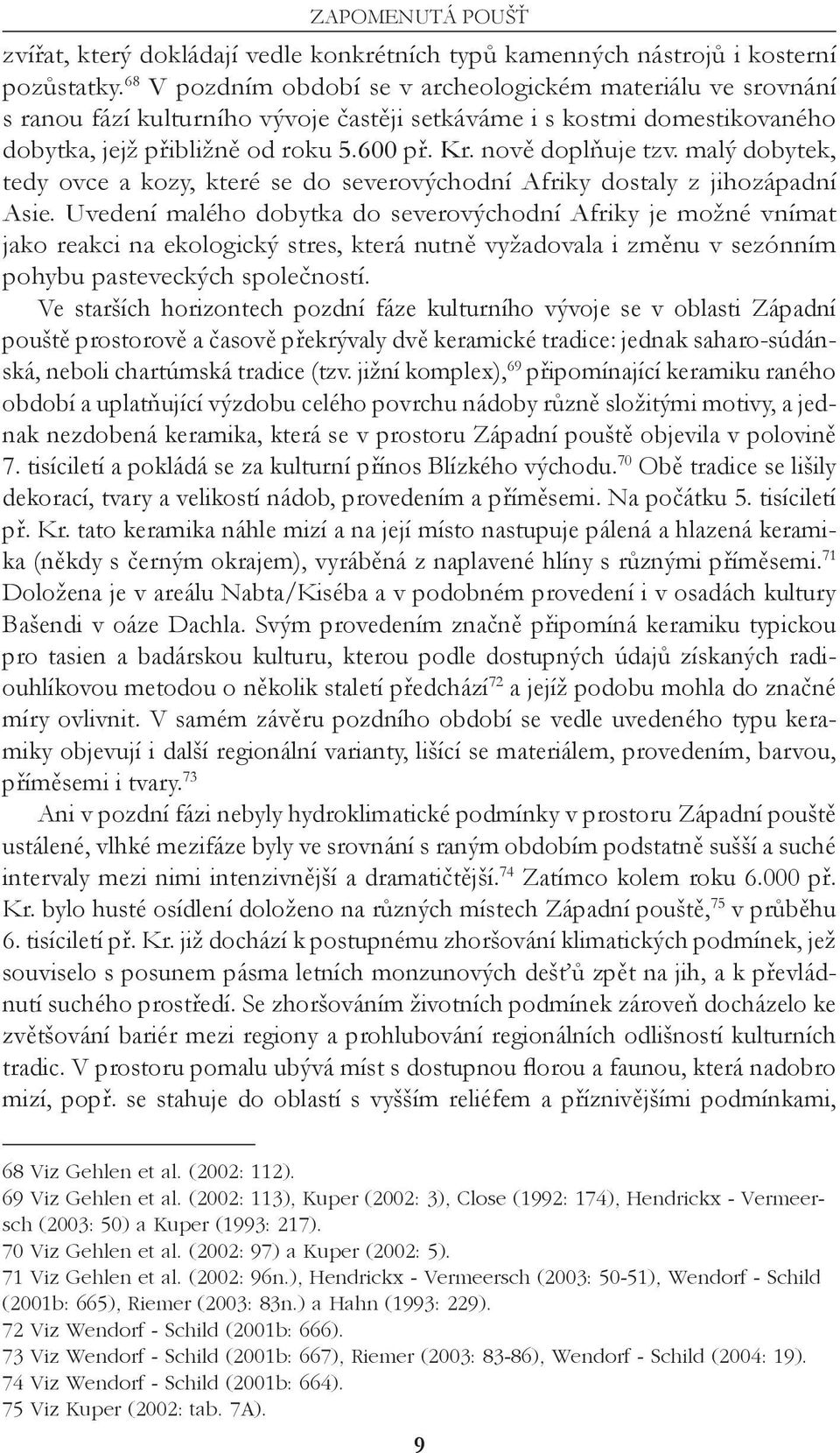 ZAPOMENUTÁ POUŠŤ

zvířat, který dokládají vedle konkrétních typů kamenných nástrojů i kosterní pozůstatky.$^{68}$ V pozdním období se v archeologickém materiálu ve srovnání s ranou fází kulturního vývoje častěji setkáváme i s kostmi domestikovaného dobytka, jejž přibližně od roku 5.600 př. Kr. nově doplňuje tzv. malý dobytek, tedy ovce a kozy, které se do severovýchodní Afriky dostaly z jihozápadní Asie. Uvedení malého dobytka do severovýchodní Afriky je možné vnímat jako reakci na ekologický stres, která nutně vyžadovala i změnu v sezónním pohybu pasteveckých společností.

Ve starších horizontech pozdní fáze kulturního vývoje se v oblasti Západní pouště prostorově a časově překrývaly dvě keramické tradice: jednak saharo-súdánská, neboli chartúmská tradice (tzv. jižní komplex),$^{69}$ připomínající keramiku raného období a uplatňující výzdobu celého povrchu nádoby různě složitými motivy, a jednak nezdobená keramika, která se v prostoru Západní pouště objevila v polovině 7. tisíciletí a pokládá se za kulturní přínos Blízkého východu.$^{70}$ Obě tradice se lišily dekorací, tvary a velikostí nádob, provedením a příměsemi. Na počátku 5. tisíciletí př. Kr. tato keramika náhle mizí a na její místo nastupuje pálená a hlazená keramika (někdy s černým okrajem), vyráběná z naplavené hlíny s různými příměsemi.$^{71}$ Doložena je v areálu Nabta/Kiséba a v podobném provedení i v osadách kultury Bašendi v oáze Dachla. Svým provedením značně připomíná keramiku typickou pro tasien a badárskou kulturu, kterou podle dostupných údajů získaných radiouhlíkovou metodou o několik staletí předchází$^{72}$ a jejíž podobu mohla do značné míry ovlivnit. V samém závěru pozdního období se vedle uvedeného typu keramiky objevují i další regionální varianty, lišící se materiálem, provedením, barvou, příměsemi i tvary.$^{73}$

Ani v pozdní fázi nebyly hydroklimatické podmínky v prostoru Západní pouště ustálené, vlhké mezifáze byly ve srovnání s raným obdobím podstatně sušší a suché intervaly mezi nimi intenzivnější a dramatičtější.$^{74}$ Zatímco kolem roku 6.000 př. Kr. bylo husté osídlení doloženo na různých místech Západní pouště,$^{75}$ v průběhu 6. tisíciletí př. Kr. již dochází k postupnému zhoršování klimatických podmínek, jež souviselo s posunem pásma letních monzunových dešťů zpět na jih, a k převládnutí suchého prostředí. Se zhoršováním životních podmínek zároveň docházelo ke zvětšování bariér mezi regiony a prohlubování regionálních odlišností kulturních tradic. V prostoru pomalu ubývá míst s dostupnou florou a faunou, která nadobro mizí, popř. se stahuje do oblastí s vyšším reliéfem a příznivějšími podmínkami,

68 Viz Gehlen et al. (2002: 112).
69 Viz Gehlen et al. (2002: 113), Kuper (2002: 3), Close (1992: 174), Hendrickx - Vermeersch (2003: 50) a Kuper (1993: 217).
70 Viz Gehlen et al. (2002: 97) a Kuper (2002: 5).
71 Viz Gehlen et al. (2002: 96n.), Hendrickx - Vermeersch (2003: 50-51), Wendorf - Schild (2001b: 665), Riemer (2003: 83n.) a Hahn (1993: 229).
72 Viz Wendorf - Schild (2001b: 666).
73 Viz Wendorf - Schild (2001b: 667), Riemer (2003: 83-86), Wendorf - Schild (2004: 19).
74 Viz Wendorf - Schild (2001b: 664).
75 Viz Kuper (2002: tab. 7A).

9